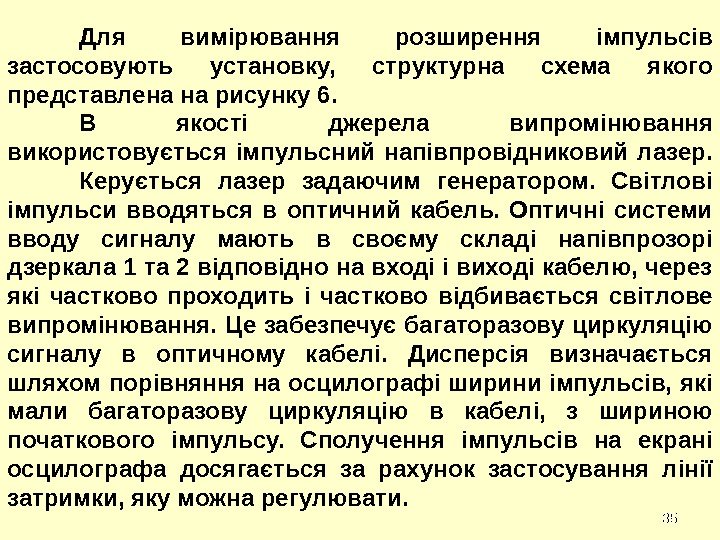 Для вимірювання розширення імпульсів застосовують установку, структурна схема якого представлена на рисунку 6.

В якості джерела випромінювання використовується імпульсний напівпровідниковий лазер.

Керується лазер задаючим генератором. Світлові імпульси вводяться в оптичний кабель. Оптичні системи вводу сигналу мають в своєму складі напівпрозорі дзеркала 1 та 2 відповідно на вході і виході кабелю, через які частково проходить і частково відбивається світлове випромінювання. Це забезпечує багаторазову циркуляцію сигналу в оптичному кабелі. Дисперсія визначається шляхом порівняння на осцилографі ширини імпульсів, які мали багаторазову циркуляцію в кабелі, з шириною початкового імпульсу. Сполучення імпульсів на екрані осцилографа досягається за рахунок застосування лінії затримки, яку можна регулювати.

35